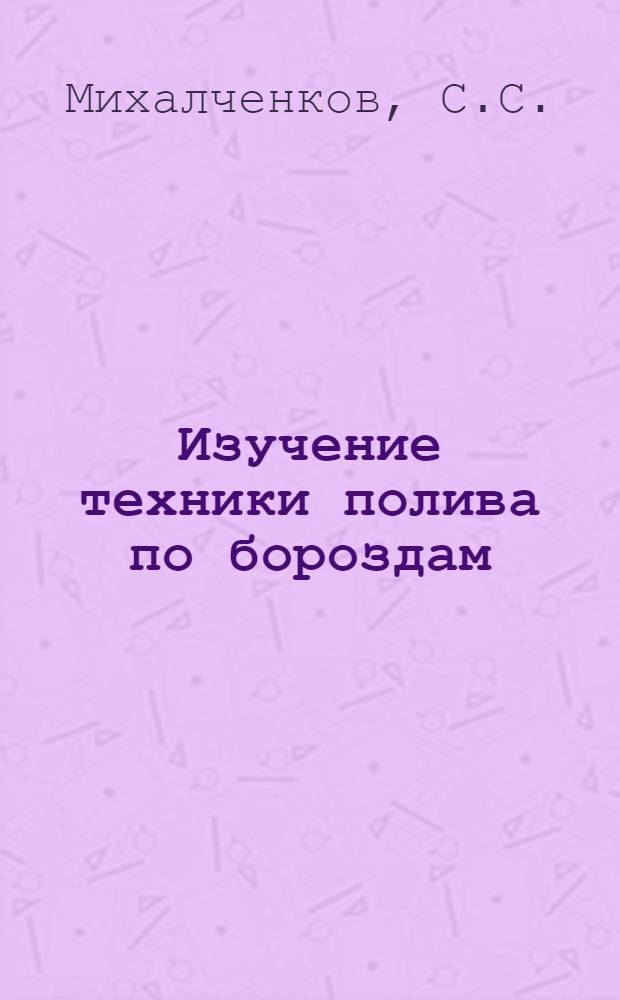 Михалченков, С.С.

Изучение техники полива по бороздам